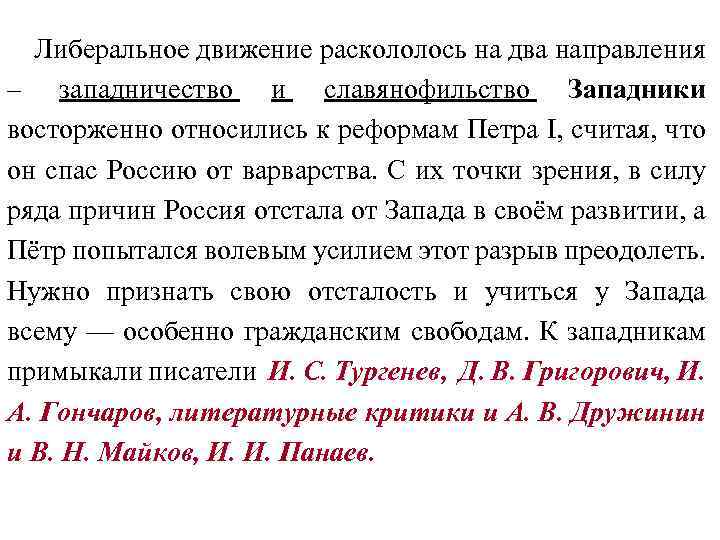 Либеральное движение раскололось на два направления – западничество и славянофильство Западники восторженно относились к реформам Петра I, считая, что он спас Россию от варварства. С их точки зрения, в силу ряда причин Россия отстала от Запада в своём развитии, а Пётр попытался волевым усилием этот разрыв преодолеть. Нужно признать свою отсталость и учиться у Запада всему — особенно гражданским свободам. К западникам примыкали писатели И. С. Тургенев, Д. В. Григорович, И. А. Гончаров, литературные критики и А. В. Дружинин и В. Н. Майков, И. И. Панаев.